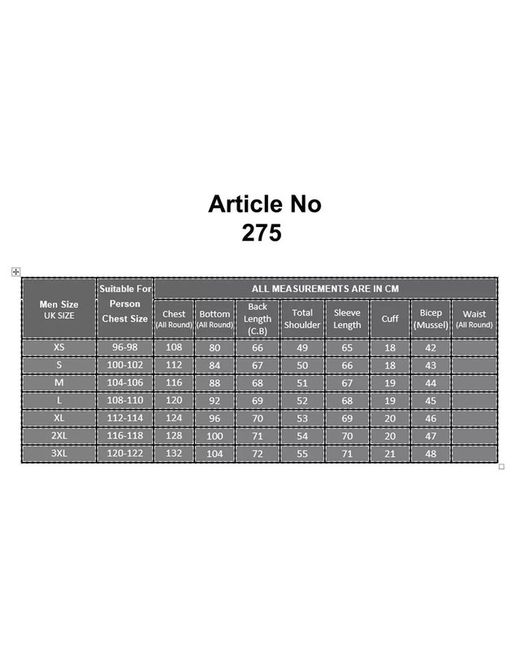 Article No
275

| Men Size UK SIZE | Suitable For Person Chest Size | ALL MEASUREMENTS ARE IN CM | | | | | | | |
|---|---|---|---|---|---|---|---|---|---|
| | | Chest (All Round) | Bottom (All Round) | Back Length (C.B) | Total Shoulder | Sleeve Length | Cuff | Bicep (Mussel) | Waist (All Round) |
| XS | 96-98 | 108 | 80 | 66 | 49 | 65 | 18 | 42 | |
| S | 100-102 | 112 | 84 | 67 | 50 | 66 | 18 | 43 | |
| M | 104-106 | 116 | 88 | 68 | 51 | 67 | 19 | 44 | |
| L | 108-110 | 120 | 92 | 69 | 52 | 68 | 19 | 45 | |
| XL | 112-114 | 124 | 96 | 70 | 53 | 69 | 20 | 46 | |
| 2XL | 116-118 | 128 | 100 | 71 | 54 | 70 | 20 | 47 | |
| 3XL | 120-122 | 132 | 104 | 72 | 55 | 71 | 21 | 48 | |